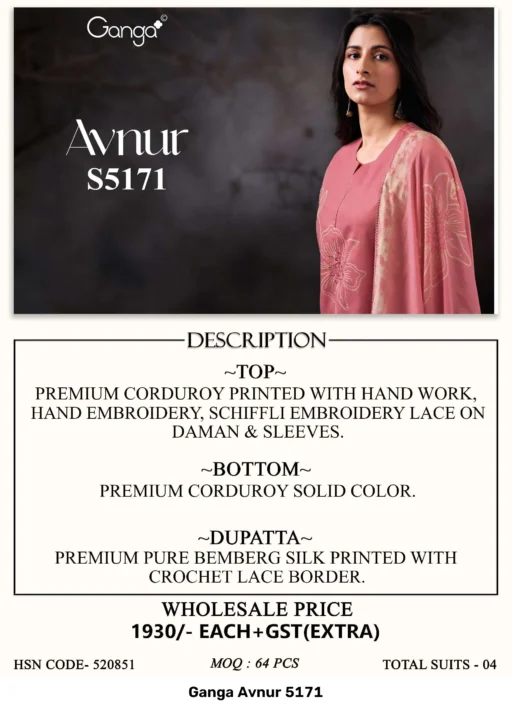 Ganga

Avnur
S5171

DESCRIPTION

~TOP~
PREMIUM CORDUROY PRINTED WITH HAND WORK, HAND EMBROIDERY, SCHIFFLI EMBROIDERY LACE ON DAMAN & SLEEVES.

~BOTTOM~
PREMIUM CORDUROY SOLID COLOR.

~DUPATTA~
PREMIUM PURE BEMBERG SILK PRINTED WITH CROCHET LACE BORDER.

WHOLESALE PRICE
1930/- EACH+GST(EXTRA)

HSN CODE- 520851 MOQ : 64 PCS TOTAL SUITS - 04

Ganga Avnur 5171